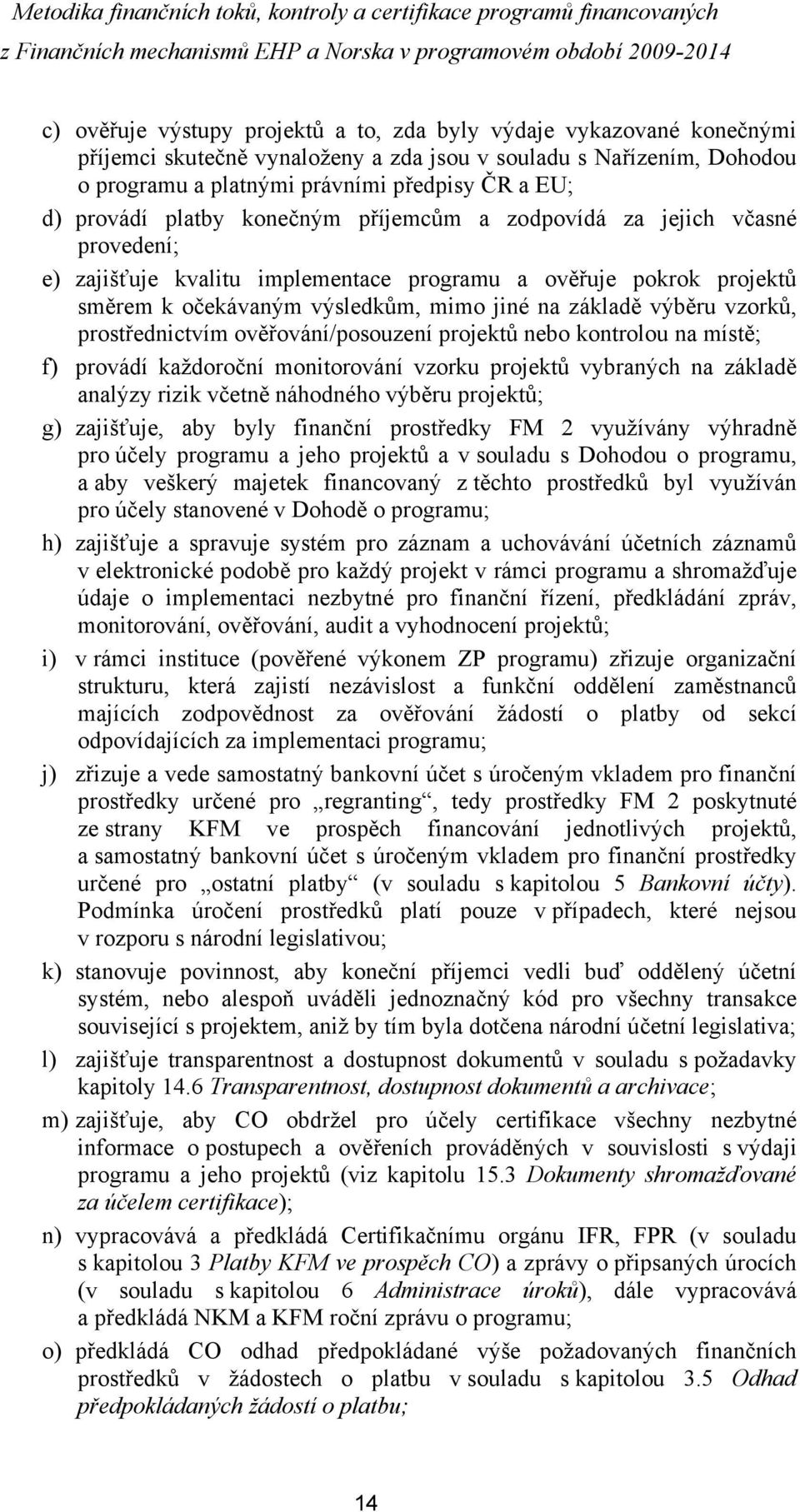 Metodika finančních toků, kontroly a certifikace programů financovaných z Finančních mechanismů EHP a Norska v programovém období 2009-2014

c) ověřuje výstupy projektů a to, zda byly výdaje vykazované konečnými příjemci skutečně vynaloženy a zda jsou v souladu s Nařízením, Dohodou o programu a platnými právními předpisy ČR a EU;

d) provádí platby konečným příjemcům a zodpovídá za jejich včasné provedení;

e) zajišťuje kvalitu implementace programu a ověřuje pokrok projektů směrem k očekávaným výsledkům, mimo jiné na základě výběru vzorků, prostřednictvím ověřování/posouzení projektů nebo kontrolou na místě;

f) provádí každoroční monitorování vzorku projektů vybraných na základě analýzy rizik včetně náhodného výběru projektů;

g) zajišťuje, aby byly finanční prostředky FM 2 využívány výhradně pro účely programu a jeho projektů a v souladu s Dohodou o programu, a aby veškerý majetek financovaný z těchto prostředků byl využíván pro účely stanovené v Dohodě o programu;

h) zajišťuje a spravuje systém pro záznam a uchovávání účetních záznamů v elektronické podobě pro každý projekt v rámci programu a shromažďuje údaje o implementaci nezbytné pro finanční řízení, předkládání zpráv, monitorování, ověřování, audit a vyhodnocení projektů;

i) v rámci instituce (pověřené výkonem ZP programu) zřizuje organizační strukturu, která zajistí nezávislost a funkční oddělení zaměstnanců majících zodpovědnost za ověřování žádostí o platby od sekcí odpovídajících za implementaci programu;

j) zřizuje a vede samostatný bankovní účet s úročeným vkladem pro finanční prostředky určené pro „regranting“, tedy prostředky FM 2 poskytnuté ze strany KFM ve prospěch financování jednotlivých projektů, a samostatný bankovní účet s úročeným vkladem pro finanční prostředky určené pro „ostatní platby“ (v souladu s kapitolou 5 Bankovní účty). Podmínka úročení prostředků platí pouze v případech, které nejsou v rozporu s národní legislativou;

k) stanovuje povinnost, aby koneční příjemci vedli buď oddělený účetní systém, nebo alespoň uváděli jednoznačný kód pro všechny transakce související s projektem, aniž by tím byla dotčena národní účetní legislativa;

l) zajišťuje transparentnost a dostupnost dokumentů v souladu s požadavky kapitoly 14.6 Transparentnost, dostupnost dokumentů a archivace;

m) zajišťuje, aby CO obdržel pro účely certifikace všechny nezbytné informace o postupech a ověřeních prováděných v souvislosti s výdaji programu a jeho projektů (viz kapitolu 15.3 Dokumenty shromažďované za účelem certifikace);

n) vypracovává a předkládá Certifikačnímu orgánu IFR, FPR (v souladu s kapitolou 3 Platby KFM ve prospěch CO) a zprávy o připsaných úrocích (v souladu s kapitolou 6 Administrace úroků), dále vypracovává a předkládá NKM a KFM roční zprávu o programu;

o) předkládá CO odhad předpokládané výše požadovaných finančních prostředků v žádostech o platbu v souladu s kapitolou 3.5 Odhad předpokládaných žádostí o platbu;

14